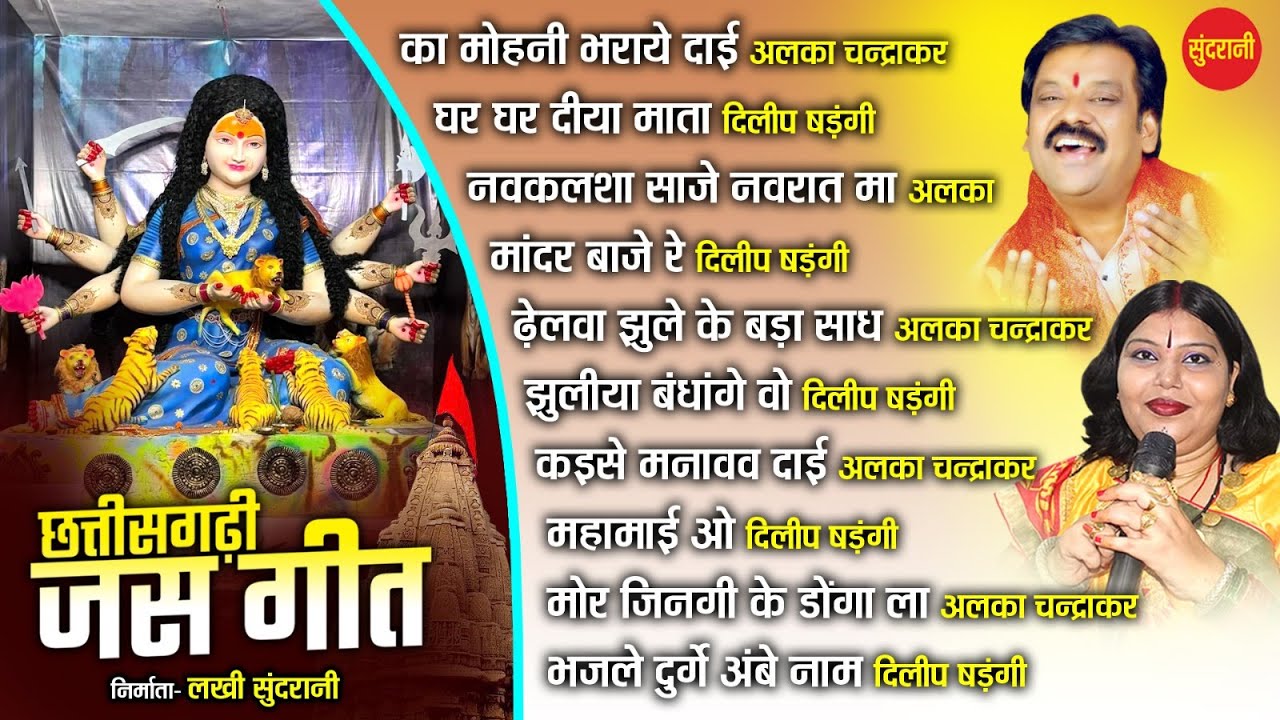 सुंदरानी

का मोहनी भराये दाई अलका चन्द्राकर
घर घर दीया माता दिलीप षड़ंगी
नवकलशा साजे नवरात मा अलका
मांदर बाजे रे दिलीप षड़ंगी
ढ़ेलवा झुले के बड़ा साध अलका चन्द्राकर
झुलीया बंधांगे वो दिलीप षड़ंगी
कइसे मनावव दाई अलका चन्द्राकर
महामाई ओ दिलीप षड़ंगी
मोर जिनगी के डोंगा ला अलका चन्द्राकर
भजले दुर्गे अंबे नाम दिलीप षड़ंगी

छत्तीसगढ़ी
जस गीत

निर्माता- लखी सुंदरानी